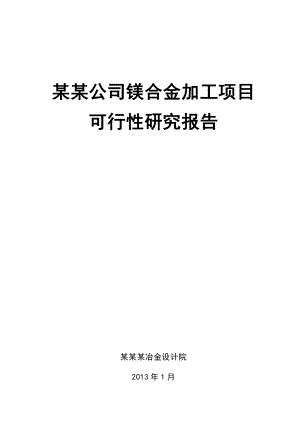 某某公司镁合金加工项目
可行性研究报告

某某某冶金设计院

2013 年 1 月